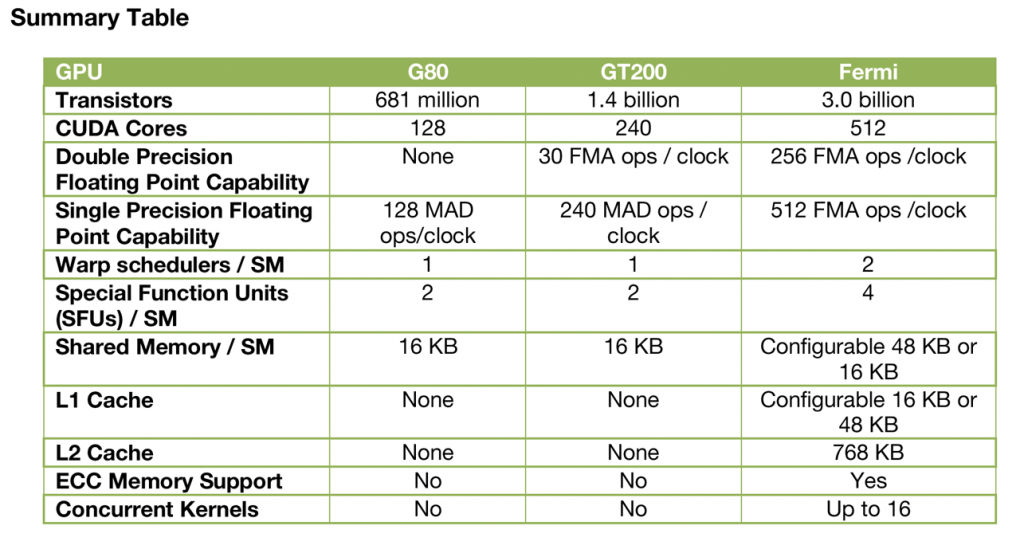 Summary Table

| GPU | G80 | GT200 | Fermi |
|---|---|---|---|
| Transistors | 681 million | 1.4 billion | 3.0 billion |
| CUDA Cores | 128 | 240 | 512 |
| Double Precision Floating Point Capability | None | 30 FMA ops / clock | 256 FMA ops /clock |
| Single Precision Floating Point Capability | 128 MAD ops/clock | 240 MAD ops / clock | 512 FMA ops /clock |
| Warp schedulers / SM | 1 | 1 | 2 |
| Special Function Units (SFUs) / SM | 2 | 2 | 4 |
| Shared Memory / SM | 16 KB | 16 KB | Configurable 48 KB or 16 KB |
| L1 Cache | None | None | Configurable 16 KB or 48 KB |
| L2 Cache | None | None | 768 KB |
| ECC Memory Support | No | No | Yes |
| Concurrent Kernels | No | No | Up to 16 |